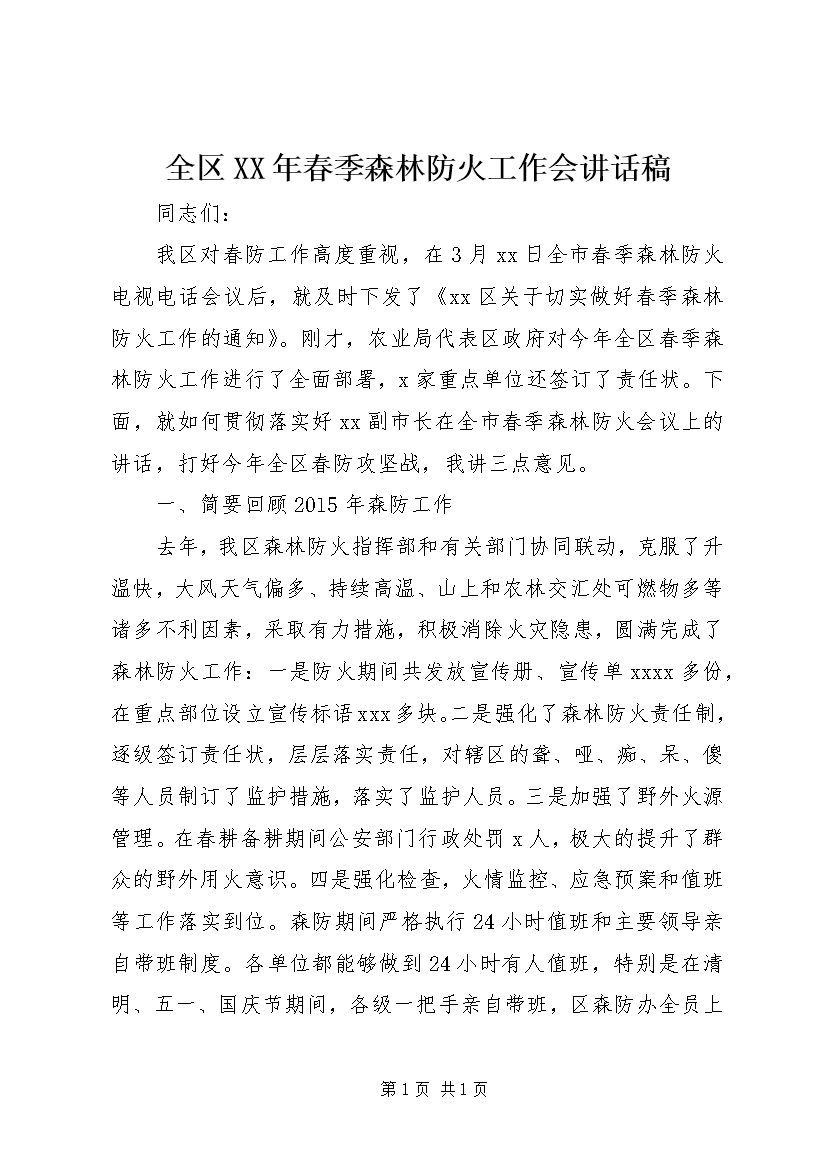 全区XX年春季森林防火工作会讲话稿

同志们：

我区对春防工作高度重视，在3月xx日全市春季森林防火电视电话会议后，就及时下发了《xx区关于切实做好春季森林防火工作的通知》。刚才，农业局代表区政府对今年全区春季森林防火工作进行了全面部署，x家重点单位还签订了责任状。下面，就如何贯彻落实好xx副市长在全市春季森林防火会议上的讲话，打好今年全区春防攻坚战，我讲三点意见。

一、简要回顾2015年森防工作

去年，我区森林防火指挥部和有关部门协同联动，克服了升温快，大风天气偏多、持续高温、山上和农林交汇处可燃物多等诸多不利因素，采取有力措施，积极消除火灾隐患，圆满完成了森林防火工作：一是防火期间共发放宣传册、宣传单xxxx多份，在重点部位设立宣传标语xxx多块。二是强化了森林防火责任制，逐级签订责任状，层层落实责任，对辖区的聋、哑、痴、呆、傻等人员制订了监护措施，落实了监护人员。三是加强了野外火源管理。在春耕备耕期间公安部门行政处罚x人，极大的提升了群众的野外用火意识。四是强化检查，火情监控、应急预案和值班等工作落实到位。森防期间严格执行24小时值班和主要领导亲自带班制度。各单位都能够做到24小时有人值班，特别是在清明、五一、国庆节期间，各级一把手亲自带班，区森防办全员上

第1页 共1页